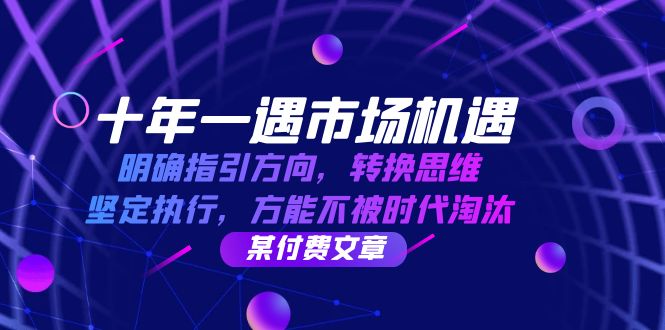 十年一遇市场机遇

明确指引方向，转换思维

坚定执行，方能不被时代淘汰

某付费文章